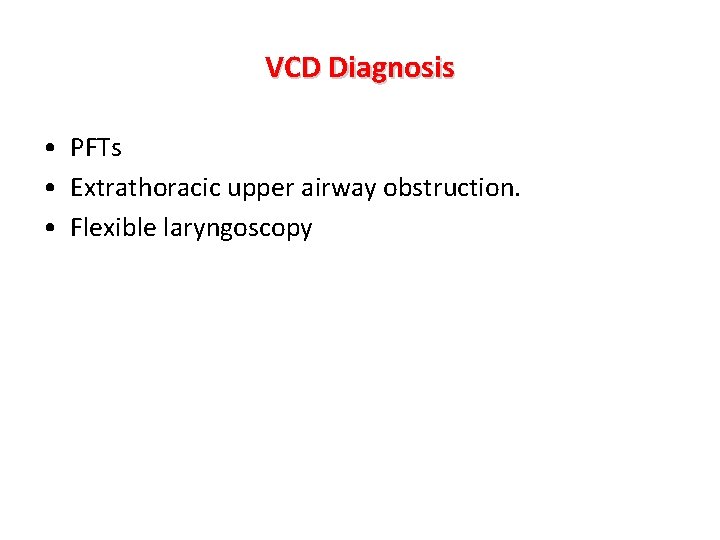 VCD Diagnosis

• PFTs
• Extrathoracic upper airway obstruction.
• Flexible laryngoscopy